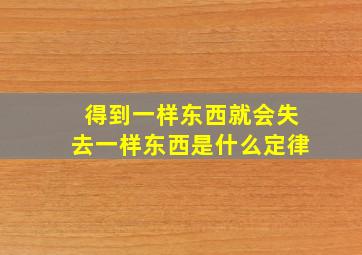 得到一样东西就会失去一样东西是什么定律